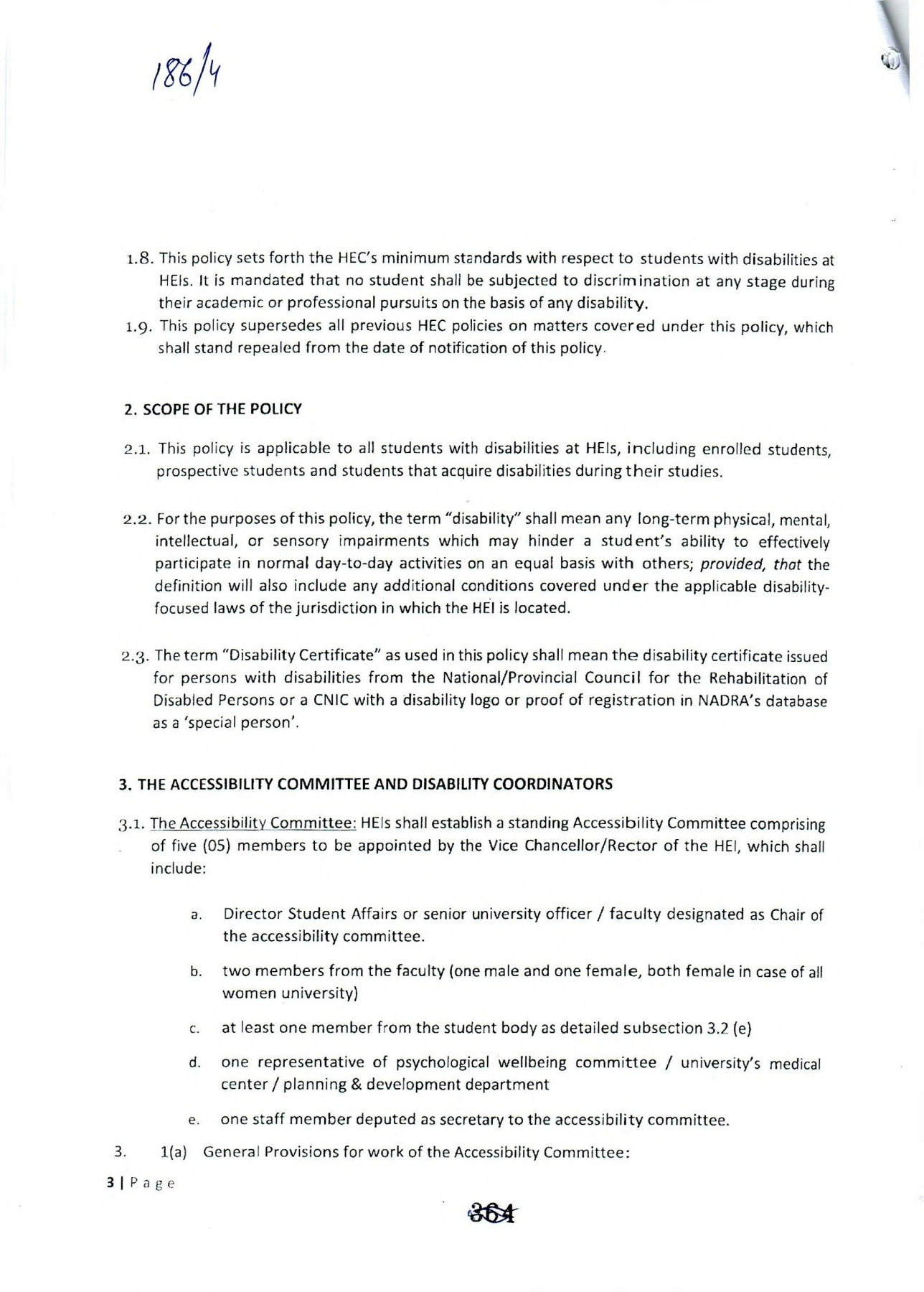 186/4

1.8. This policy sets forth the HEC's minimum standards with respect to students with disabilities at HEIs. It is mandated that no student shall be subjected to discrimination at any stage during their academic or professional pursuits on the basis of any disability.

1.9. This policy supersedes all previous HEC policies on matters covered under this policy, which shall stand repealed from the date of notification of this policy.

2. SCOPE OF THE POLICY

2.1. This policy is applicable to all students with disabilities at HEIs, including enrolled students, prospective students and students that acquire disabilities during their studies.

2.2. For the purposes of this policy, the term "disability" shall mean any long-term physical, mental, intellectual, or sensory impairments which may hinder a student's ability to effectively participate in normal day-to-day activities on an equal basis with others; provided, that the definition will also include any additional conditions covered under the applicable disability-focused laws of the jurisdiction in which the HEI is located.

2.3. The term "Disability Certificate" as used in this policy shall mean the disability certificate issued for persons with disabilities from the National/Provincial Council for the Rehabilitation of Disabled Persons or a CNIC with a disability logo or proof of registration in NADRA's database as a 'special person'.

3. THE ACCESSIBILITY COMMITTEE AND DISABILITY COORDINATORS

3.1. The Accessibility Committee: HEIs shall establish a standing Accessibility Committee comprising of five (05) members to be appointed by the Vice Chancellor/Rector of the HEI, which shall include:

a. Director Student Affairs or senior university officer / faculty designated as Chair of the accessibility committee.

b. two members from the faculty (one male and one female, both female in case of all women university)

c. at least one member from the student body as detailed subsection 3.2 (e)

d. one representative of psychological wellbeing committee / university's medical center / planning & development department

e. one staff member deputed as secretary to the accessibility committee.

3. 1(a) General Provisions for work of the Accessibility Committee:

3 | Page

364